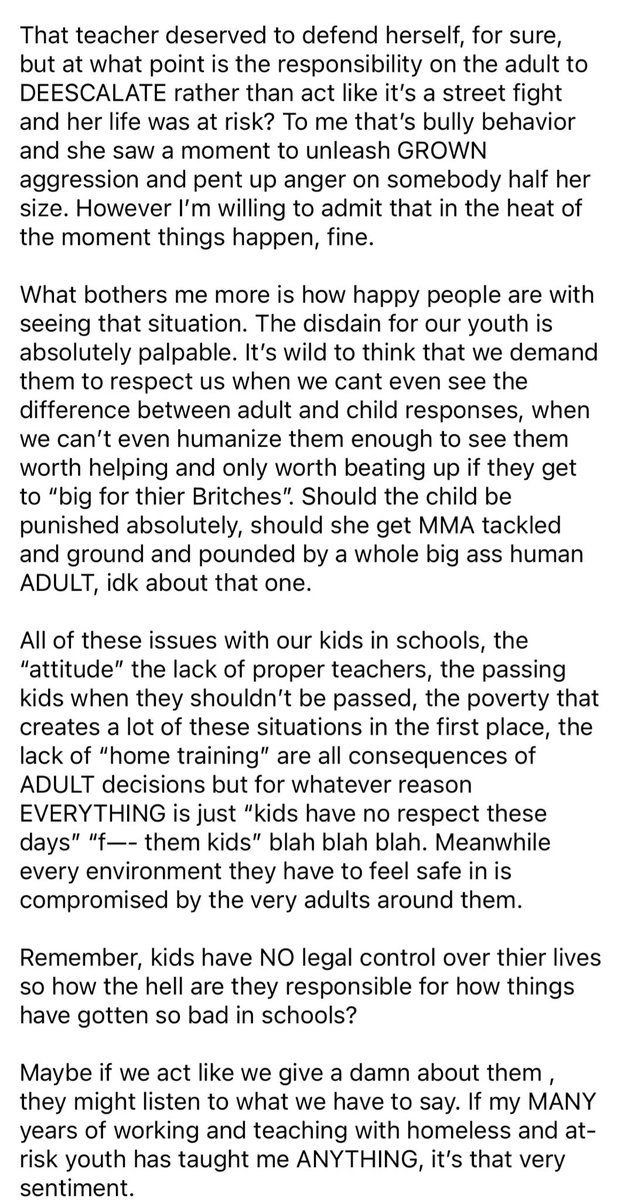 That teacher deserved to defend herself, for sure, but at what point is the responsibility on the adult to DEESCALATE rather than act like it's a street fight and her life was at risk? To me that's bully behavior and she saw a moment to unleash GROWN aggression and pent up anger on somebody half her size. However I'm willing to admit that in the heat of the moment things happen, fine.

What bothers me more is how happy people are with seeing that situation. The disdain for our youth is absolutely palpable. It's wild to think that we demand them to respect us when we cant even see the difference between adult and child responses, when we can't even humanize them enough to see them worth helping and only worth beating up if they get to "big for thier Britches". Should the child be punished absolutely, should she get MMA tackled and ground and pounded by a whole big ass human ADULT, idk about that one.

All of these issues with our kids in schools, the "attitude" the lack of proper teachers, the passing kids when they shouldn't be passed, the poverty that creates a lot of these situations in the first place, the lack of "home training" are all consequences of ADULT decisions but for whatever reason EVERYTHING is just "kids have no respect these days" "f—- them kids" blah blah blah. Meanwhile every environment they have to feel safe in is compromised by the very adults around them.

Remember, kids have NO legal control over thier lives so how the hell are they responsible for how things have gotten so bad in schools?

Maybe if we act like we give a damn about them , they might listen to what we have to say. If my MANY years of working and teaching with homeless and at-risk youth has taught me ANYTHING, it's that very sentiment.